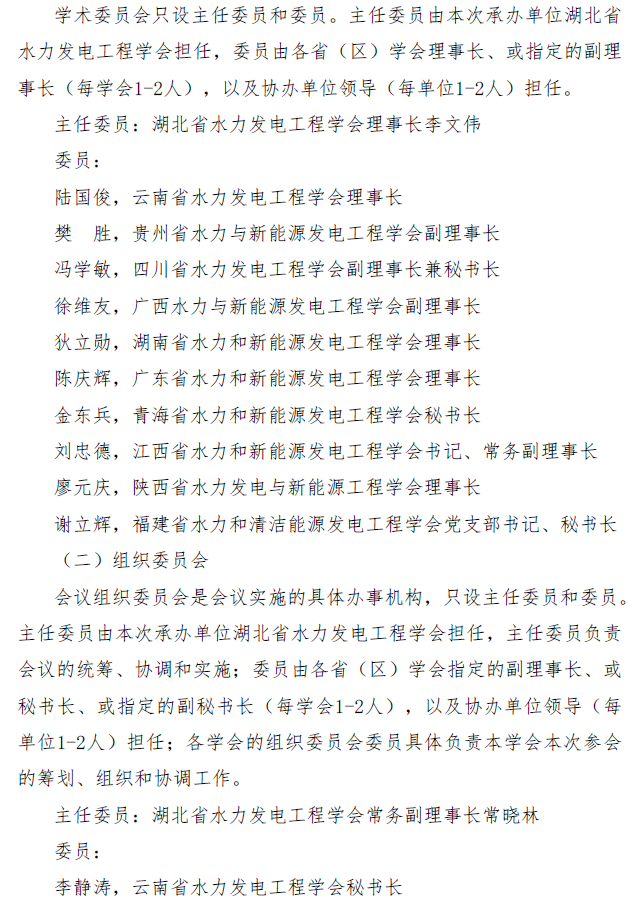 学术委员会只设主任委员和委员。主任委员由本次承办单位湖北省水力发电工程学会担任，委员由各省（区）学会理事长、或指定的副理事长（每学会1-2人），以及协办单位领导（每单位1-2人）担任。

主任委员：湖北省水力发电工程学会理事长李文伟

委员：

陆国俊，云南省水力发电工程学会理事长

樊 胜，贵州省水力与新能源发电工程学会副理事长

冯学敏，四川省水力发电工程学会副理事长兼秘书长

徐维友，广西水力与新能源发电工程学会副理事长

狄立勋，湖南省水力和新能源发电工程学会理事长

陈庆辉，广东省水力和新能源发电工程学会理事长

金东兵，青海省水力和新能源发电工程学会秘书长

刘忠德，江西省水力和新能源发电工程学会书记、常务副理事长

廖元庆，陕西省水力发电与新能源工程学会理事长

谢立辉，福建省水力和清洁能源发电工程学会党支部书记、秘书长

（二）组织委员会

会议组织委员会是会议实施的具体办事机构，只设主任委员和委员。主任委员由本次承办单位湖北省水力发电工程学会担任，主任委员负责会议的统筹、协调和实施；委员由各省（区）学会指定的副理事长、或秘书长、或指定的副秘书长（每学会1-2人），以及协办单位领导（每单位1-2人）担任；各学会的组织委员会委员具体负责本学会本次参会的筹划、组织和协调工作。

主任委员：湖北省水力发电工程学会常务副理事长常晓林

委员：

李静涛，云南省水力发电工程学会秘书长